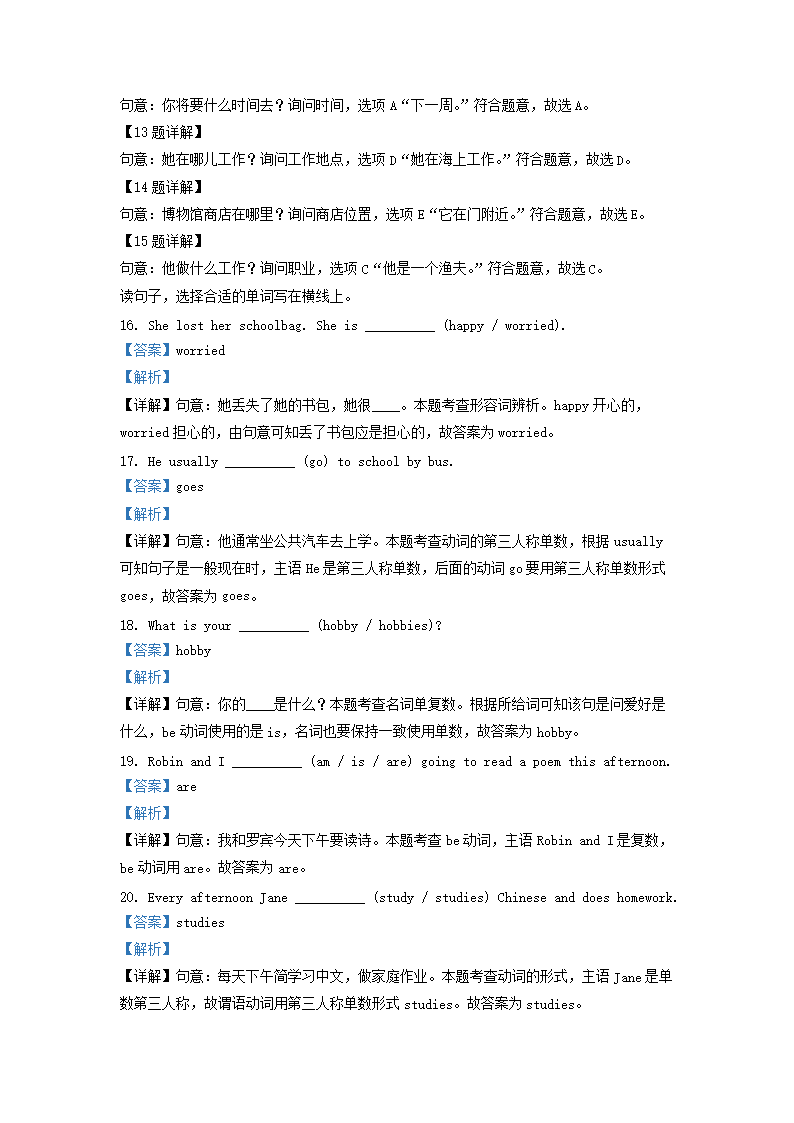 句意：你将要什么时间去？询问时间，选项 A“下一周。”符合题意，故选 A。

【13 题详解】

句意：她在哪儿工作？询问工作地点，选项 D“她在海上工作。”符合题意，故选 D。

【14 题详解】

句意：博物馆商店在哪里？询问商店位置，选项 E“它在门附近。”符合题意，故选 E。

【15 题详解】

句意：他做什么工作？询问职业，选项 C“他是一个渔夫。”符合题意，故选 C。

读句子，选择合适的单词写在横线上。

16. She lost her schoolbag. She is __________ (happy / worried).

【答案】worried

【解析】

【详解】句意：她丢失了她的书包，她很____。本题考查形容词辨析。happy 开心的，worried 担心的，由句意可知丢了书包应是担心的，故答案为 worried。

17. He usually __________ (go) to school by bus.

【答案】goes

【解析】

【详解】句意：他通常坐公共汽车去上学。本题考查动词的第三人称单数，根据 usually 可知句子是一般现在时，主语 He 是第三人称单数，后面的动词 go 要用第三人称单数形式 goes，故答案为 goes。

18. What is your __________ (hobby / hobbies)?

【答案】hobby

【解析】

【详解】句意：你的____是什么？本题考查名词单复数。根据所给词可知该句是问爱好是什么，be 动词使用的是 is，名词也要保持一致使用单数，故答案为 hobby。

19. Robin and I __________ (am / is / are) going to read a poem this afternoon.

【答案】are

【解析】

【详解】句意：我和罗宾今天下午要读诗。本题考查 be 动词，主语 Robin and I 是复数，be 动词用 are。故答案为 are。

20. Every afternoon Jane __________ (study / studies) Chinese and does homework.

【答案】studies

【解析】

【详解】句意：每天下午简学习中文，做家庭作业。本题考查动词的形式，主语 Jane 是单数第三人称，故谓语动词用第三人称单数形式 studies。故答案为 studies。